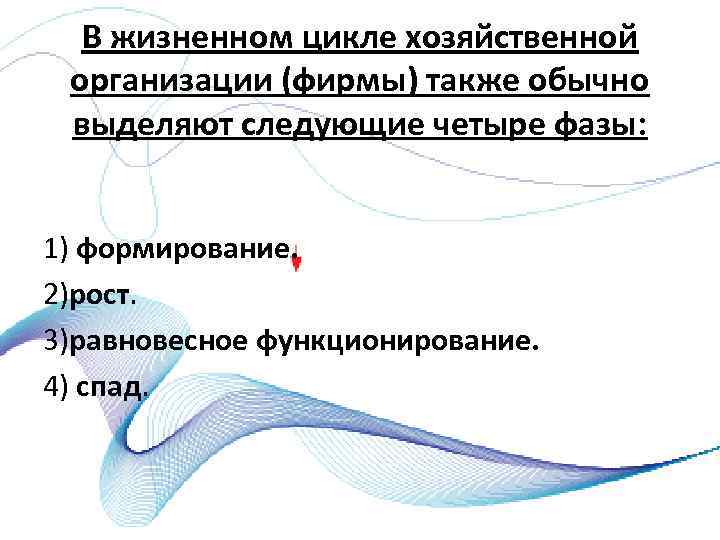 В жизненном цикле хозяйственной организации (фирмы) также обычно выделяют следующие четыре фазы:

1) формирование.
2)рост.
3)равновесное функционирование.
4) спад.